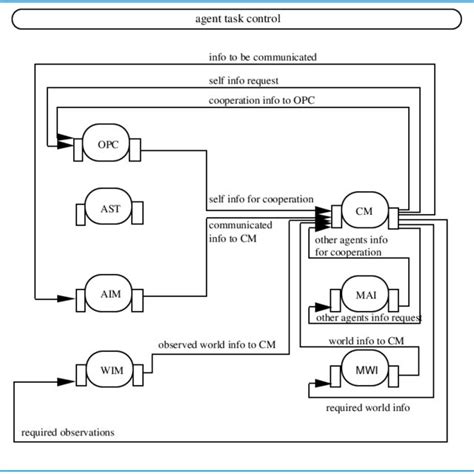 agent task control

info to be communicated

self info request

cooperation info to OPC

OPC

AST

self info for cooperation

CM

communicated info to CM

other agents info for cooperation

AIM

MAI

other agents info request

observed world info to CM

world info to CM

WIM

MWI

required world info

required observations